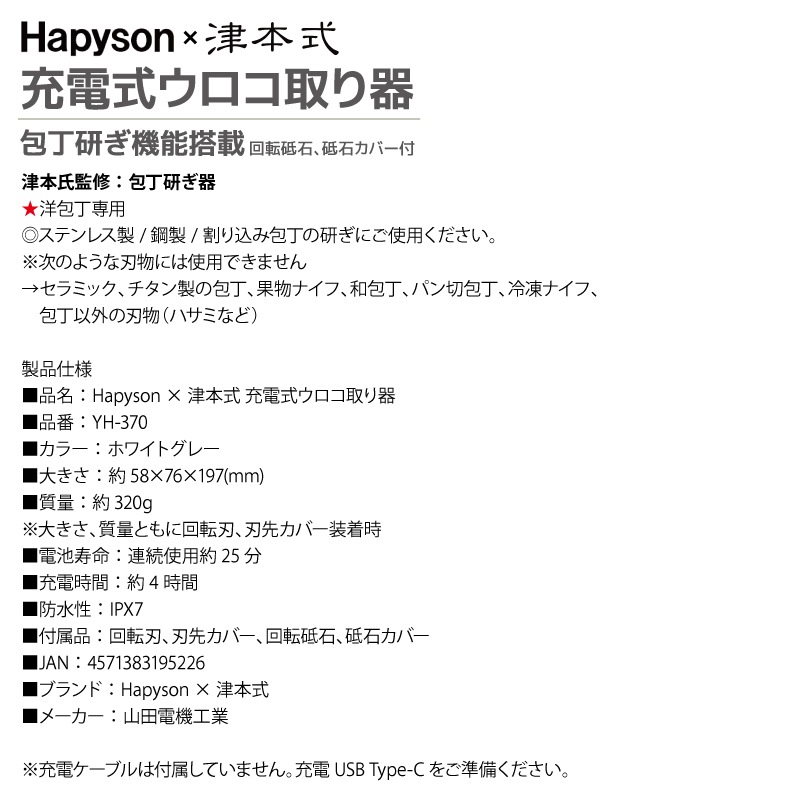 Hapyson × 津本式
充電式ウロコ取り器

包丁研ぎ機能搭載 回転砥石、砥石カバー付

津本氏監修：包丁研ぎ器
★洋包丁専用
◎ステンレス製 / 鋼製 / 割り込み包丁の研ぎにご使用ください。
※次のような刃物には使用できません
→セラミック、チタン製の包丁、果物ナイフ、和包丁、パン切包丁、冷凍ナイフ、包丁以外の刃物（ハサミなど）

製品仕様
■品名：Hapyson × 津本式 充電式ウロコ取り器
■品番：YH-370
■カラー：ホワイトグレー
■大きさ：約 58×76×197(mm)
■質量：約 320g
※大きさ、質量ともに回転刃、刃先カバー装着時
■電池寿命：連続使用約 25 分
■充電時間：約 4 時間
■防水性：IPX7
■付属品：回転刃、刃先カバー、回転砥石、砥石カバー
■JAN：4571383195226
■ブランド：Hapyson × 津本式
■メーカー：山田電機工業

※充電ケーブルは付属していません。充電 USB Type-C をご準備ください。